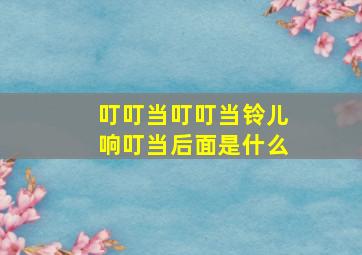 叮叮当叮叮当铃儿响叮当后面是什么